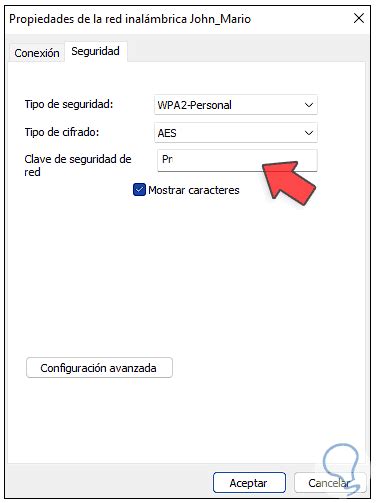 Propiedades de la red inalámbrica John_Mario

Conexión Seguridad

Tipo de seguridad: WPA2-Personal

Tipo de cifrado: AES

Clave de seguridad de red Pr

Mostrar caracteres

Configuración avanzada

Aceptar Cancelar